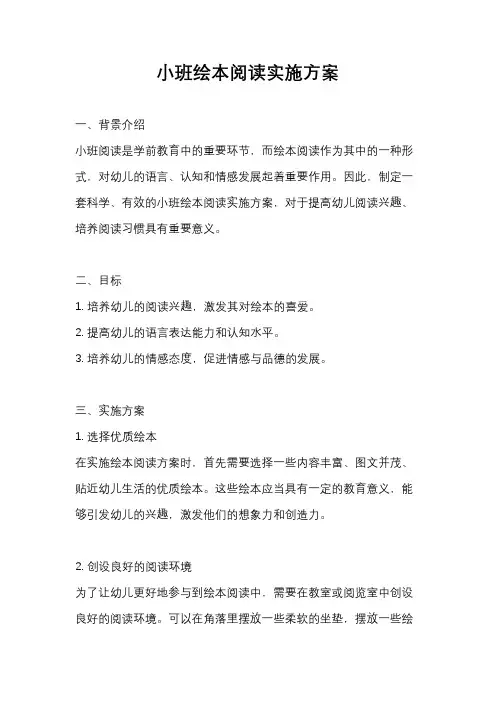 小班绘本阅读实施方案

一、背景介绍

小班阅读是学前教育中的重要环节，而绘本阅读作为其中的一种形式，对幼儿的语言、认知和情感发展起着重要作用。因此，制定一套科学、有效的小班绘本阅读实施方案，对于提高幼儿阅读兴趣、培养阅读习惯具有重要意义。

二、目标

1. 培养幼儿的阅读兴趣，激发其对绘本的喜爱。

2. 提高幼儿的语言表达能力和认知水平。

3. 培养幼儿的情感态度，促进情感与品德的发展。

三、实施方案

1. 选择优质绘本

在实施绘本阅读方案时，首先需要选择一些内容丰富、图文并茂、贴近幼儿生活的优质绘本。这些绘本应当具有一定的教育意义，能够引发幼儿的兴趣，激发他们的想象力和创造力。

2. 创设良好的阅读环境

为了让幼儿更好地参与到绘本阅读中，需要在教室或阅览室中创设良好的阅读环境。可以在角落里摆放一些柔软的坐垫，摆放一些绘